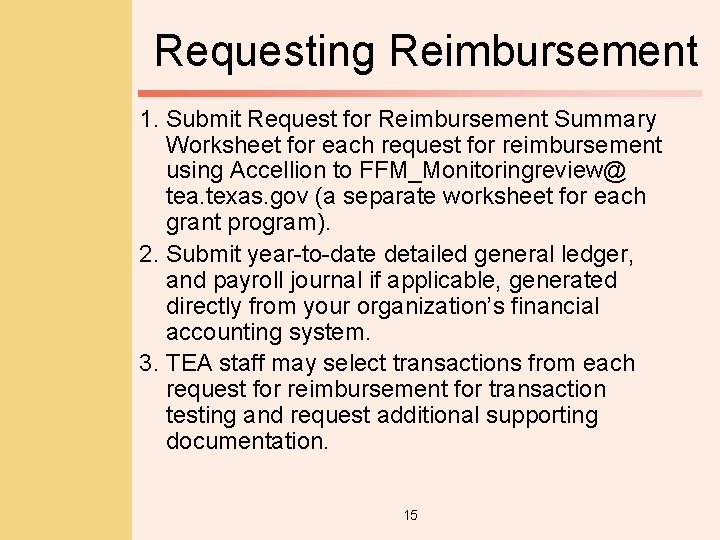 Requesting Reimbursement

1. Submit Request for Reimbursement Summary Worksheet for each request for reimbursement using Accellion to FFM_Monitoringreview@ tea.texas.gov (a separate worksheet for each grant program).
2. Submit year-to-date detailed general ledger, and payroll journal if applicable, generated directly from your organization's financial accounting system.
3. TEA staff may select transactions from each request for reimbursement for transaction testing and request additional supporting documentation.

15